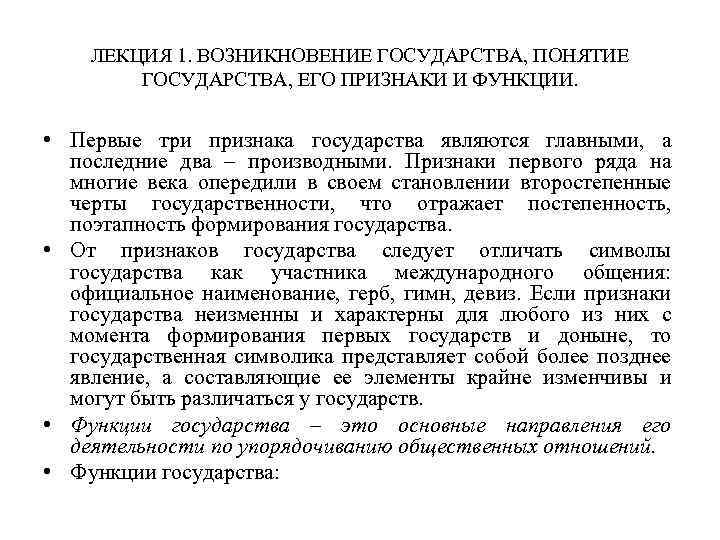 ЛЕКЦИЯ 1. ВОЗНИКНОВЕНИЕ ГОСУДАРСТВА, ПОНЯТИЕ ГОСУДАРСТВА, ЕГО ПРИЗНАКИ И ФУНКЦИИ.

• Первые три признака государства являются главными, а последние два – производными. Признаки первого ряда на многие века опередили в своем становлении второстепенные черты государственности, что отражает постепенность, поэтапность формирования государства.

• От признаков государства следует отличать символы государства как участника международного общения: официальное наименование, герб, гимн, девиз. Если признаки государства неизменны и характерны для любого из них с момента формирования первых государств и доныне, то государственная символика представляет собой более позднее явление, а составляющие ее элементы крайне изменчивы и могут быть различаться у государств.

• Функции государства – это основные направления его деятельности по упорядочиванию общественных отношений.

• Функции государства: